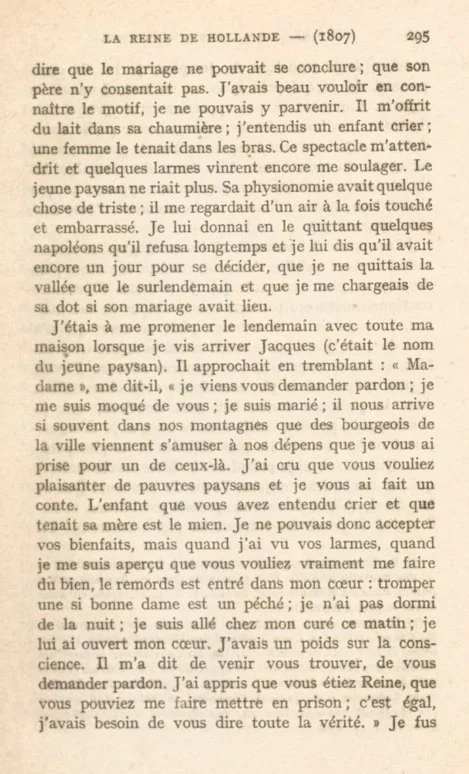 LA REINE DE HOLLANDE — (1807) 295

dire que le mariage ne pouvait se conclure ; que son père n'y consentait pas. J'avais beau vouloir en connaître le motif, je ne pouvais y parvenir. Il m'offrit du lait dans sa chaumière ; j'entendis un enfant crier ; une femme le tenait dans les bras. Ce spectacle m'attendrit et quelques larmes vinrent encore me soulager. Le jeune paysan ne riait plus. Sa physionomie avait quelque chose de triste ; il me regardait d'un air à la fois touché et embarrassé. Je lui donnai en le quittant quelques napoléons qu'il refusa longtemps et je lui dis qu'il avait encore un jour pour se décider, que je ne quittais la vallée que le surlendemain et que je me chargeais de sa dot si son mariage avait lieu.

J'étais à me promener le lendemain avec toute ma maison lorsque je vis arriver Jacques (c'était le nom du jeune paysan). Il approchait en tremblant : « Madame », me dit-il, « je viens vous demander pardon ; je me suis moqué de vous ; je suis marié ; il nous arrive si souvent dans nos montagnes que des bourgeois de la ville viennent s'amuser à nos dépens que je vous ai prise pour un de ceux-là. J'ai cru que vous vouliez plaisanter de pauvres paysans et je vous ai fait un conte. L'enfant que vous avez entendu crier et que tenait sa mère est le mien. Je ne pouvais donc accepter vos bienfaits, mais quand j'ai vu vos larmes, quand je me suis aperçu que vous vouliez vraiment me faire du bien, le remords est entré dans mon cœur : tromper une si bonne dame est un péché ; je n'ai pas dormi de la nuit ; je suis allé chez mon curé ce matin ; je lui ai ouvert mon cœur. J'avais un poids sur la conscience. Il m'a dit de venir vous trouver, de vous demander pardon. J'ai appris que vous étiez Reine, que vous pouviez me faire mettre en prison ; c'est égal, j'avais besoin de vous dire toute la vérité. » Je fus